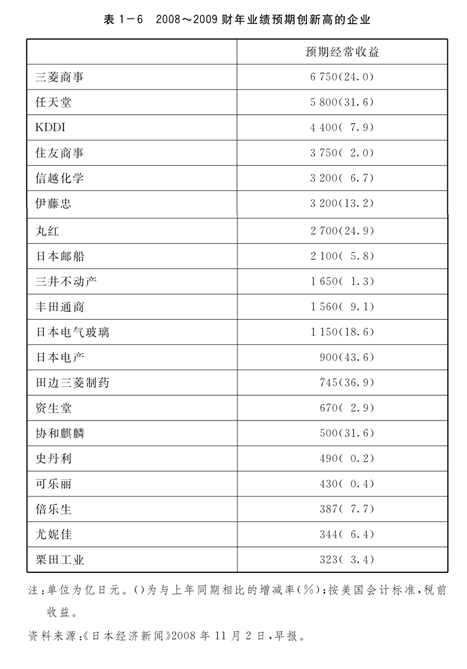 表 1－6　2008～2009 财年业绩预期创新高的企业

| | 预期经常收益 |
|---|---|
| 三菱商事 | 6 750(24.0) |
| 任天堂 | 5 800(31.6) |
| KDDI | 4 400( 7.9) |
| 住友商事 | 3 750( 2.0) |
| 信越化学 | 3 200( 6.7) |
| 伊藤忠 | 3 200(13.2) |
| 丸红 | 2 700(24.9) |
| 日本邮船 | 2 100( 5.8) |
| 三井不动产 | 1 650( 1.3) |
| 丰田通商 | 1 560( 9.1) |
| 日本电气玻璃 | 1 150(18.6) |
| 日本电产 | 900(43.6) |
| 田边三菱制药 | 745(36.9) |
| 资生堂 | 670( 2.9) |
| 协和麒麟 | 500(31.6) |
| 史丹利 | 490( 0.2) |
| 可乐丽 | 430( 0.4) |
| 倍乐生 | 387( 7.7) |
| 尤妮佳 | 344( 6.4) |
| 栗田工业 | 323( 3.4) |

注：单位为亿日元。()为与上年同期相比的增减率(%)；按美国会计标准，税前收益。

资料来源：《日本经济新闻》2008 年 11 月 2 日，早报。